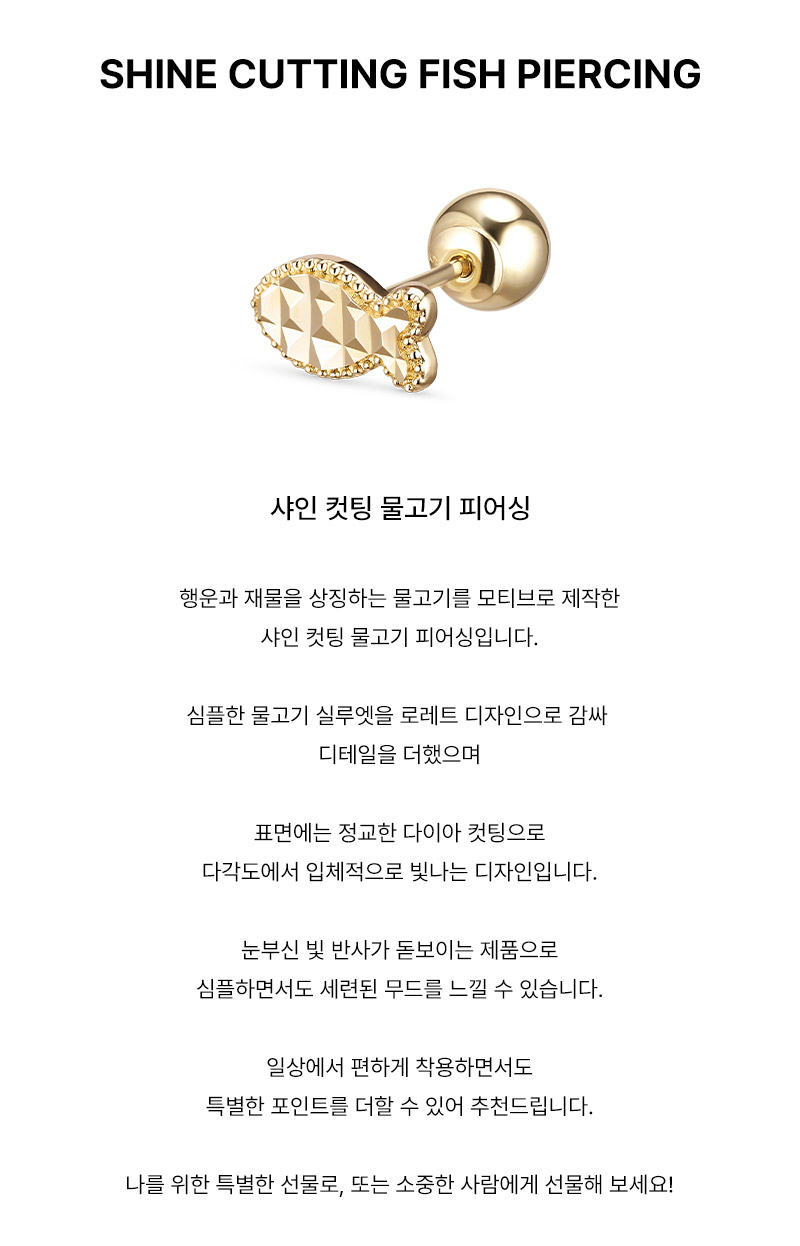 SHINE CUTTING FISH PIERCING

샤인 컷팅 물고기 피어싱

행운과 재물을 상징하는 물고기를 모티브로 제작한
샤인 컷팅 물고기 피어싱입니다.

심플한 물고기 실루엣을 로레트 디자인으로 감싸
디테일을 더했으며

표면에는 정교한 다이아 컷팅으로
다각도에서 입체적으로 빛나는 디자인입니다.

눈부신 빛 반사가 돋보이는 제품으로
심플하면서도 세련된 무드를 느낄 수 있습니다.

일상에서 편하게 착용하면서도
특별한 포인트를 더할 수 있어 추천드립니다.

나를 위한 특별한 선물로, 또는 소중한 사람에게 선물해 보세요!